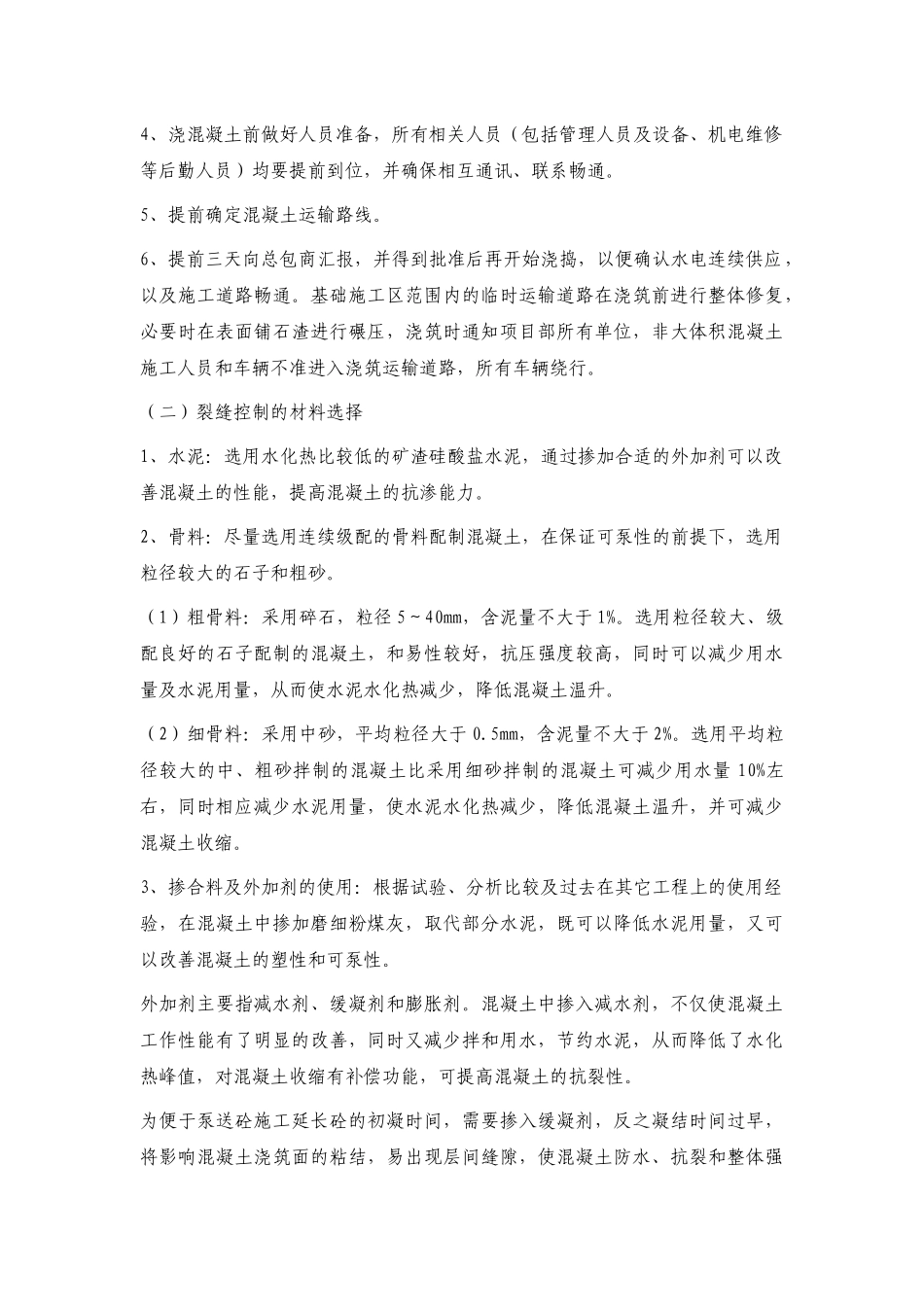 4、浇混凝土前做好人员准备，所有相关人员（包括管理人员及设备、机电维修等后勤人员）均要提前到位，并确保相互通讯、联系畅通。

5、提前确定混凝土运输路线。

6、提前三天向总包商汇报，并得到批准后再开始浇捣，以便确认水电连续供应，以及施工道路畅通。基础施工区范围内的临时运输道路在浇筑前进行整体修复，必要时在表面铺石渣进行碾压，浇筑时通知项目部所有单位，非大体积混凝土施工人员和车辆不准进入浇筑运输道路，所有车辆绕行。

（二）裂缝控制的材料选择

1、水泥：选用水化热比较低的矿渣硅酸盐水泥，通过掺加合适的外加剂可以改善混凝土的性能，提高混凝土的抗渗能力。

2、骨料：尽量选用连续级配的骨料配制混凝土，在保证可泵性的前提下，选用粒径较大的石子和粗砂。

（1）粗骨料：采用碎石，粒径 5～40mm，含泥量不大于 1%。选用粒径较大、级配良好的石子配制的混凝土，和易性较好，抗压强度较高，同时可以减少用水量及水泥用量，从而使水泥水化热减少，降低混凝土温升。

（2）细骨料：采用中砂，平均粒径大于 0.5mm，含泥量不大于 2%。选用平均粒径较大的中、粗砂拌制的混凝土比采用细砂拌制的混凝土可减少用水量 10%左右，同时相应减少水泥用量，使水泥水化热减少，降低混凝土温升，并可减少混凝土收缩。

3、掺合料及外加剂的使用：根据试验、分析比较及过去在其它工程上的使用经验，在混凝土中掺加磨细粉煤灰，取代部分水泥，既可以降低水泥用量，又可以改善混凝土的塑性和可泵性。

外加剂主要指减水剂、缓凝剂和膨胀剂。混凝土中掺入减水剂，不仅使混凝土工作性能有了明显的改善，同时又减少拌和用水，节约水泥，从而降低了水化热峰值，对混凝土收缩有补偿功能，可提高混凝土的抗裂性。

为便于泵送砼施工延长砼的初凝时间，需要掺入缓凝剂，反之凝结时间过早，将影响混凝土浇筑面的粘结，易出现层间缝隙，使混凝土防水、抗裂和整体强